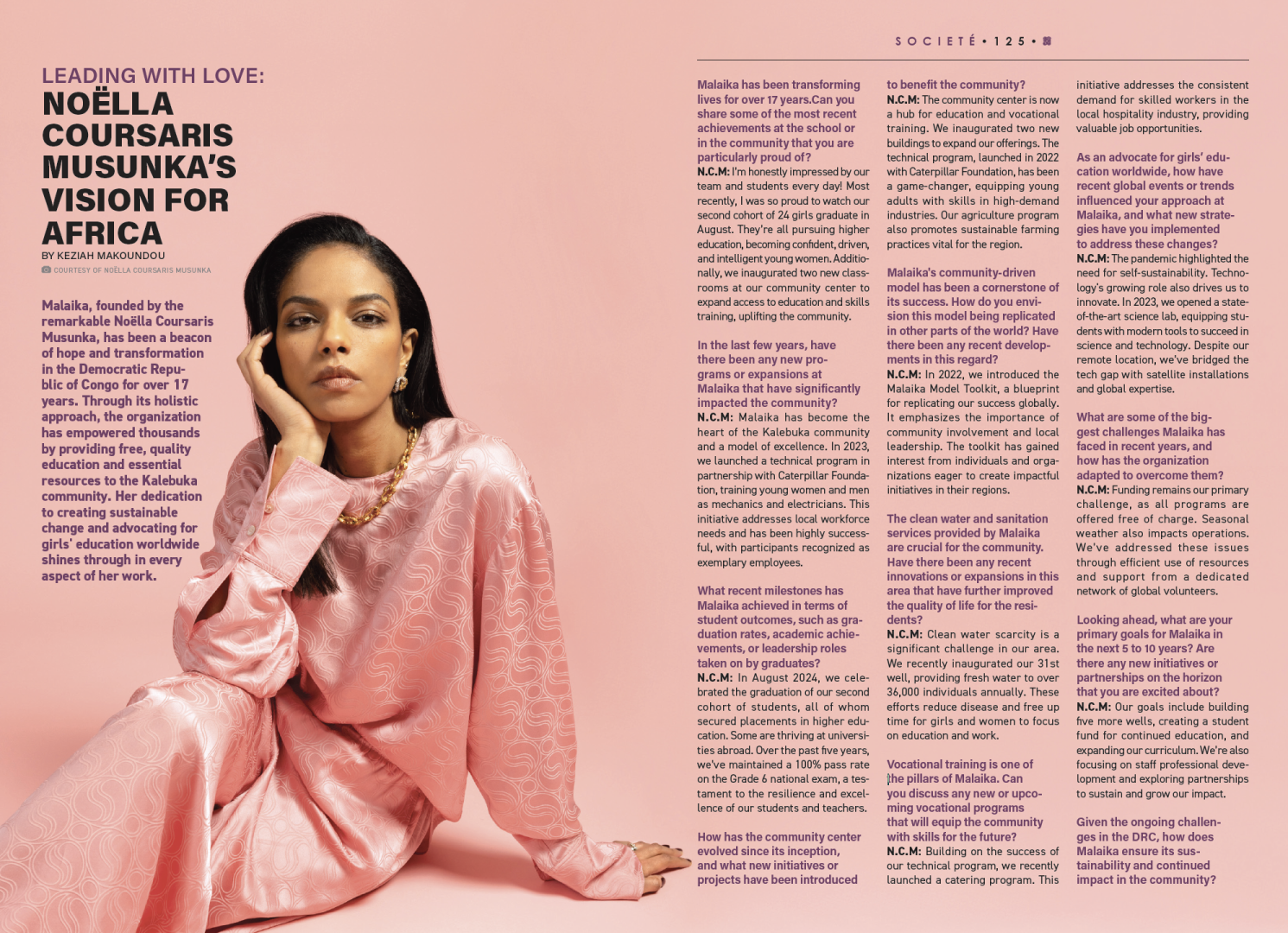 SOCIETÉ • 125 •

LEADING WITH LOVE:
NOËLLA COURSARIS MUSUNKA'S VISION FOR AFRICA

BY KEZIAH MAKOUNDOU

COURTESY OF NOËLLA COURSARIS MUSUNKA

Malaika, founded by the remarkable Noëlla Coursaris Musunka, has been a beacon of hope and transformation in the Democratic Republic of Congo for over 17 years. Through its holistic approach, the organization has empowered thousands by providing free, quality education and essential resources to the Kalebuka community. Her dedication to creating sustainable change and advocating for girls' education worldwide shines through in every aspect of her work.

Malaika has been transforming lives for over 17 years.Can you share some of the most recent achievements at the school or in the community that you are particularly proud of?
N.C.M: I'm honestly impressed by our team and students every day! Most recently, I was so proud to watch our second cohort of 24 girls graduate in August. They're all pursuing higher education, becoming confident, driven, and intelligent young women. Additionally, we inaugurated two new classrooms at our community center to expand access to education and skills training, uplifting the community.

In the last few years, have there been any new programs or expansions at Malaika that have significantly impacted the community?
N.C.M: Malaika has become the heart of the Kalebuka community and a model of excellence. In 2023, we launched a technical program in partnership with Caterpillar Foundation, training young women and men as mechanics and electricians. This initiative addresses local workforce needs and has been highly successful, with participants recognized as exemplary employees.

What recent milestones has Malaika achieved in terms of student outcomes, such as graduation rates, academic achievements, or leadership roles taken on by graduates?
N.C.M: In August 2024, we celebrated the graduation of our second cohort of students, all of whom secured placements in higher education. Some are thriving at universities abroad. Over the past five years, we've maintained a 100% pass rate on the Grade 6 national exam, a testament to the resilience and excellence of our students and teachers.

How has the community center evolved since its inception, and what new initiatives or projects have been introduced to benefit the community?
N.C.M: The community center is now a hub for education and vocational training. We inaugurated two new buildings to expand our offerings. The technical program, launched in 2022 with Caterpillar Foundation, has been a game-changer, equipping young adults with skills in high-demand industries. Our agriculture program also promotes sustainable farming practices vital for the region.

Malaika's community-driven model has been a cornerstone of its success. How do you envision this model being replicated in other parts of the world? Have there been any recent developments in this regard?
N.C.M: In 2022, we introduced the Malaika Model Toolkit, a blueprint for replicating our success globally. It emphasizes the importance of community involvement and local leadership. The toolkit has gained interest from individuals and organizations eager to create impactful initiatives in their regions.

The clean water and sanitation services provided by Malaika are crucial for the community. Have there been any recent innovations or expansions in this area that have further improved the quality of life for the residents?
N.C.M: Clean water scarcity is a significant challenge in our area. We recently inaugurated our 31st well, providing fresh water to over 36,000 individuals annually. These efforts reduce disease and free up time for girls and women to focus on education and work.

Vocational training is one of the pillars of Malaika. Can you discuss any new or upcoming vocational programs that will equip the community with skills for the future?
N.C.M: Building on the success of our technical program, we recently launched a catering program. This initiative addresses the consistent demand for skilled workers in the local hospitality industry, providing valuable job opportunities.

As an advocate for girls' education worldwide, how have recent global events or trends influenced your approach at Malaika, and what new strategies have you implemented to address these changes?
N.C.M: The pandemic highlighted the need for self-sustainability. Technology's growing role also drives us to innovate. In 2023, we opened a state-of-the-art science lab, equipping students with modern tools to succeed in science and technology. Despite our remote location, we've bridged the tech gap with satellite installations and global expertise.

What are some of the biggest challenges Malaika has faced in recent years, and how has the organization adapted to overcome them?
N.C.M: Funding remains our primary challenge, as all programs are offered free of charge. Seasonal weather also impacts operations. We've addressed these issues through efficient use of resources and support from a dedicated network of global volunteers.

Looking ahead, what are your primary goals for Malaika in the next 5 to 10 years? Are there any new initiatives or partnerships on the horizon that you are excited about?
N.C.M: Our goals include building five more wells, creating a student fund for continued education, and expanding our curriculum. We're also focusing on staff professional development and exploring partnerships to sustain and grow our impact.

Given the ongoing challenges in the DRC, how does Malaika ensure its sustainability and continued impact in the community?